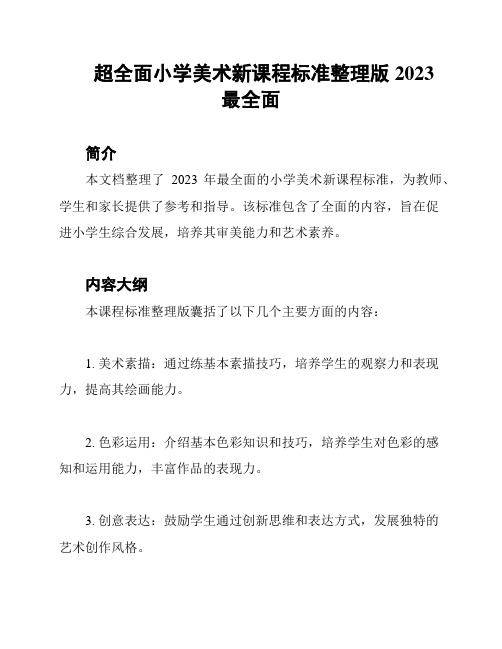 超全面小学美术新课程标准整理版 2023 最全面

简介

本文档整理了 2023 年最全面的小学美术新课程标准，为教师、学生和家长提供了参考和指导。该标准包含了全面的内容，旨在促进小学生综合发展，培养其审美能力和艺术素养。

内容大纲

本课程标准整理版囊括了以下几个主要方面的内容：

1. 美术素描：通过练基本素描技巧，培养学生的观察力和表现力，提高其绘画能力。

2. 色彩运用：介绍基本色彩知识和技巧，培养学生对色彩的感知和运用能力，丰富作品的表现力。

3. 创意表达：鼓励学生通过创新思维和表达方式，发展独特的艺术创作风格。